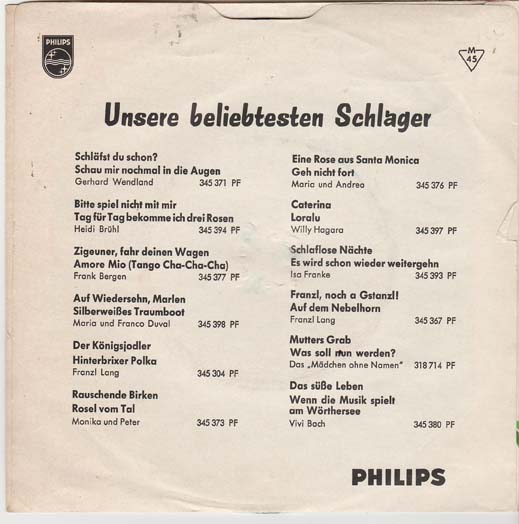 PHILIPS

M
45

Unsere beliebtesten Schlager

Schläfst du schon?
Schau mir nochmal in die Augen
Gerhard Wendland 345 371 PF

Bitte spiel nicht mit mir
Tag für Tag bekomme ich drei Rosen
Heidi Brühl 345 394 PF

Zigeuner, fahr deinen Wagen
Amore Mio (Tango Cha-Cha-Cha)
Frank Bergen 345 377 PF

Auf Wiedersehn, Marlen
Silberweißes Traumboot
Maria und Franco Duval 345 398 PF

Der Königsjodler
Hinterbrixer Polka
Franzl Lang 345 304 PF

Rauschende Birken
Rosel vom Tal
Monika und Peter 345 373 PF

Eine Rose aus Santa Monica
Geh nicht fort
Maria und Andrea 345 376 PF

Caterina
Loralu
Willy Hagara 345 397 PF

Schlaflose Nächte
Es wird schon wieder weitergehn
Isa Franke 345 393 PF

Franzl, noch a Gstanzl!
Auf dem Nebelhorn
Franzl Lang 345 367 PF

Mutters Grab
Was soll nun werden?
Das „Mädchen ohne Namen" 318 714 PF

Das süße Leben
Wenn die Musik spielt am Wörthersee
Vivi Bach 345 380 PF

PHILIPS